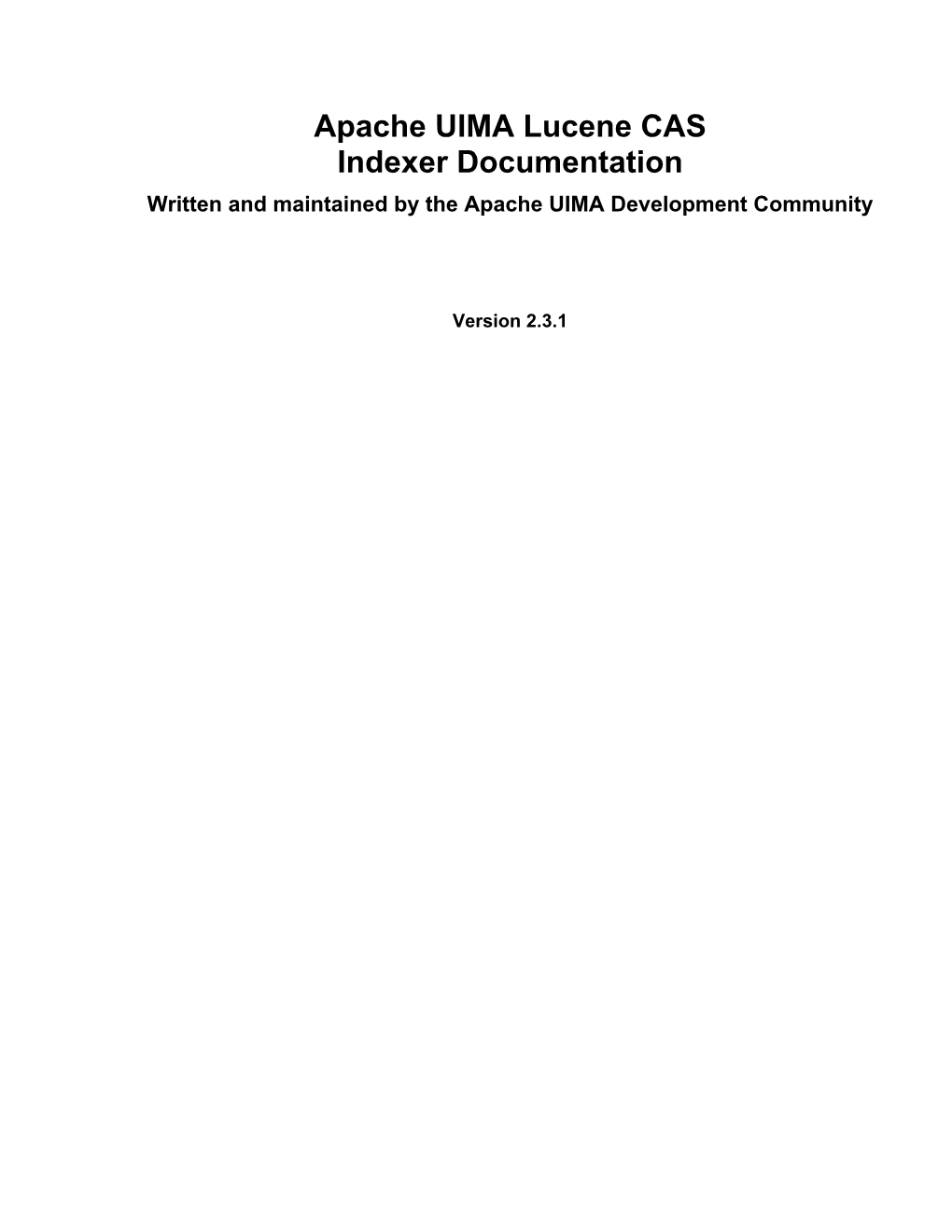 Apache UIMA Lucene CAS
Indexer Documentation

Written and maintained by the Apache UIMA Development Community

Version 2.3.1